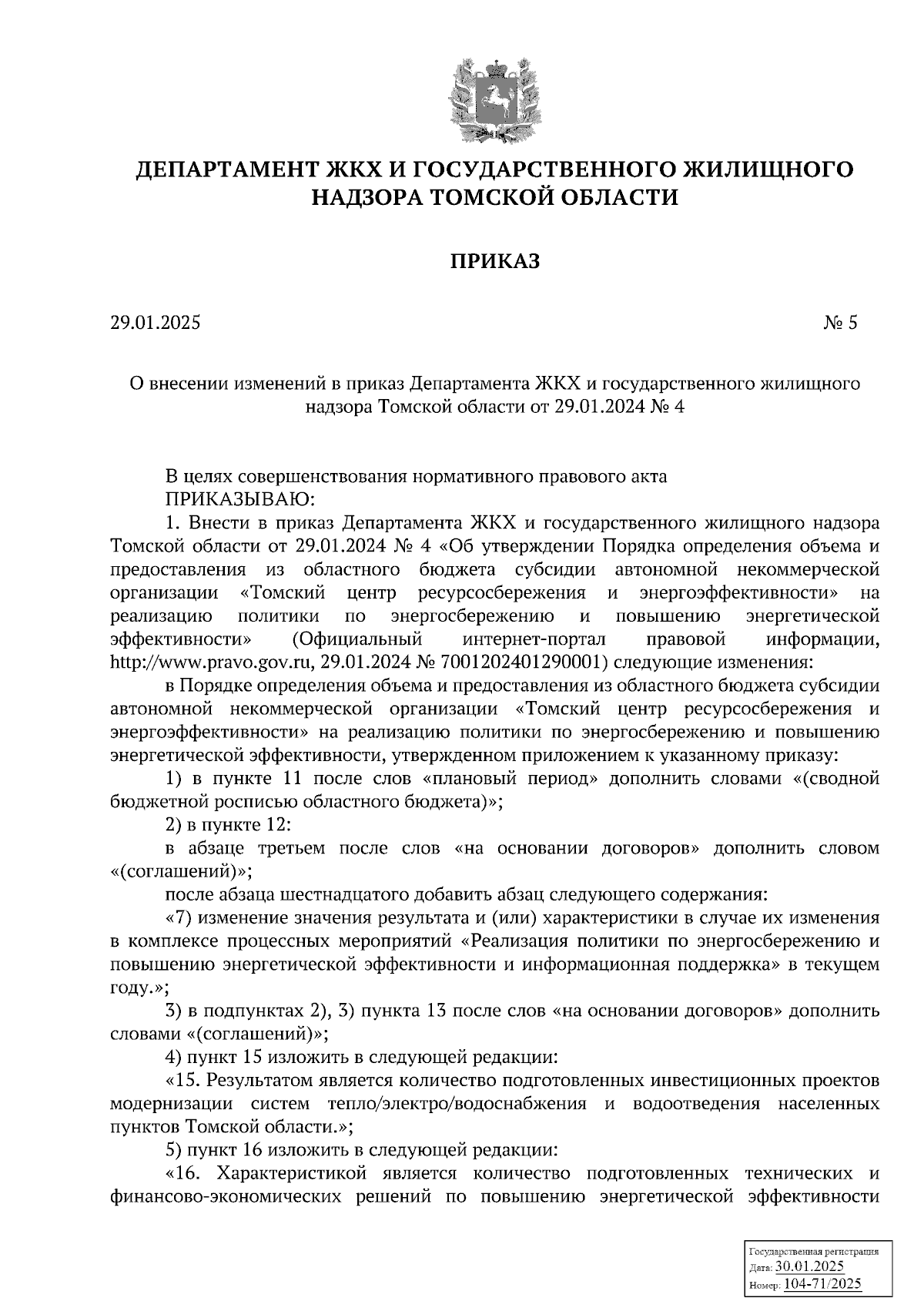 ДЕПАРТАМЕНТ ЖКХ И ГОСУДАРСТВЕННОГО ЖИЛИЩНОГО НАДЗОРА ТОМСКОЙ ОБЛАСТИ

ПРИКАЗ

29.01.2025 № 5

О внесении изменений в приказ Департамента ЖКХ и государственного жилищного надзора Томской области от 29.01.2024 № 4

В целях совершенствования нормативного правового акта
ПРИКАЗЫВАЮ:
1. Внести в приказ Департамента ЖКХ и государственного жилищного надзора Томской области от 29.01.2024 № 4 «Об утверждении Порядка определения объема и предоставления из областного бюджета субсидии автономной некоммерческой организации «Томский центр ресурсосбережения и энергоэффективности» на реализацию политики по энергосбережению и повышению энергетической эффективности» (Официальный интернет-портал правовой информации, http://www.pravo.gov.ru, 29.01.2024 № 7001202401290001) следующие изменения:
в Порядке определения объема и предоставления из областного бюджета субсидии автономной некоммерческой организации «Томский центр ресурсосбережения и энергоэффективности» на реализацию политики по энергосбережению и повышению энергетической эффективности, утвержденном приложением к указанному приказу:
1) в пункте 11 после слов «плановый период» дополнить словами «(сводной бюджетной росписью областного бюджета)»;
2) в пункте 12:
в абзаце третьем после слов «на основании договоров» дополнить словом «(соглашений)»;
после абзаца шестнадцатого добавить абзац следующего содержания:
«7) изменение значения результата и (или) характеристики в случае их изменения в комплексе процессных мероприятий «Реализация политики по энергосбережению и повышению энергетической эффективности и информационная поддержка» в текущем году.»;
3) в подпунктах 2), 3) пункта 13 после слов «на основании договоров» дополнить словами «(соглашений)»;
4) пункт 15 изложить в следующей редакции:
«15. Результатом является количество подготовленных инвестиционных проектов модернизации систем тепло/электро/водоснабжения и водоотведения населенных пунктов Томской области.»;
5) пункт 16 изложить в следующей редакции:
«16. Характеристикой является количество подготовленных технических и финансово-экономических решений по повышению энергетической эффективности

Государственная регистрация
Дата: 30.01.2025
Номер: 104-71/2025